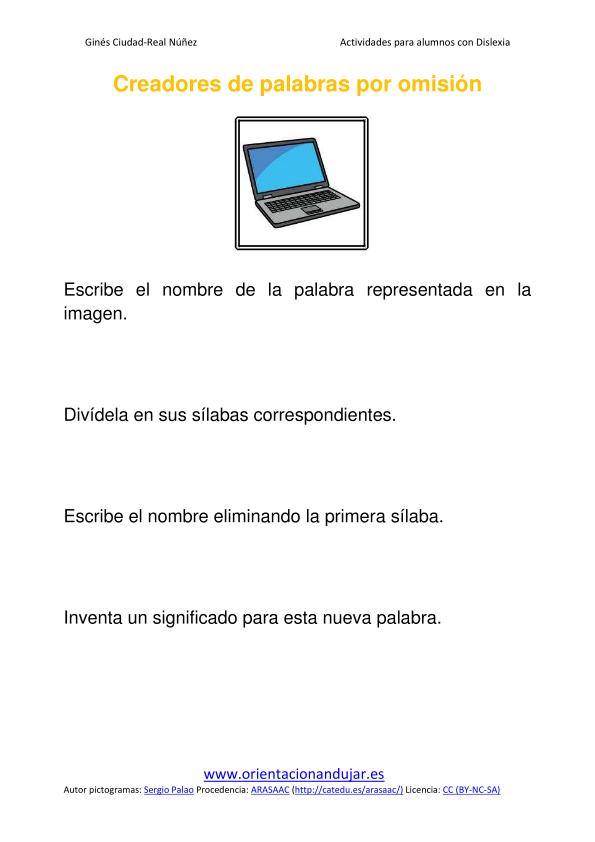 Ginés Ciudad-Real Núñez

Actividades para alumnos con Dislexia

Creadores de palabras por omisión

Escribe el nombre de la palabra representada en la imagen.

Divídela en sus sílabas correspondientes.

Escribe el nombre eliminando la primera sílaba.

Inventa un significado para esta nueva palabra.

www.orientacionandujar.es

Autor pictogramas: Sergio Palao Procedencia: ARASAAC (http://catedu.es/arasaac/) Licencia: CC (BY-NC-SA)